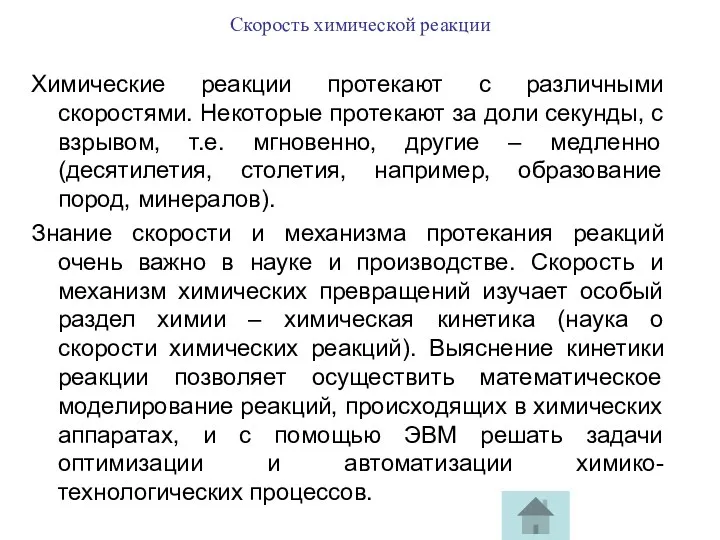 Скорость химической реакции

Химические реакции протекают с различными скоростями. Некоторые протекают за доли секунды, с взрывом, т.е. мгновенно, другие – медленно (десятилетия, столетия, например, образование пород, минералов).

Знание скорости и механизма протекания реакций очень важно в науке и производстве. Скорость и механизм химических превращений изучает особый раздел химии – химическая кинетика (наука о скорости химических реакций). Выяснение кинетики реакции позволяет осуществить математическое моделирование реакций, происходящих в химических аппаратах, и с помощью ЭВМ решать задачи оптимизации и автоматизации химико-технологических процессов.